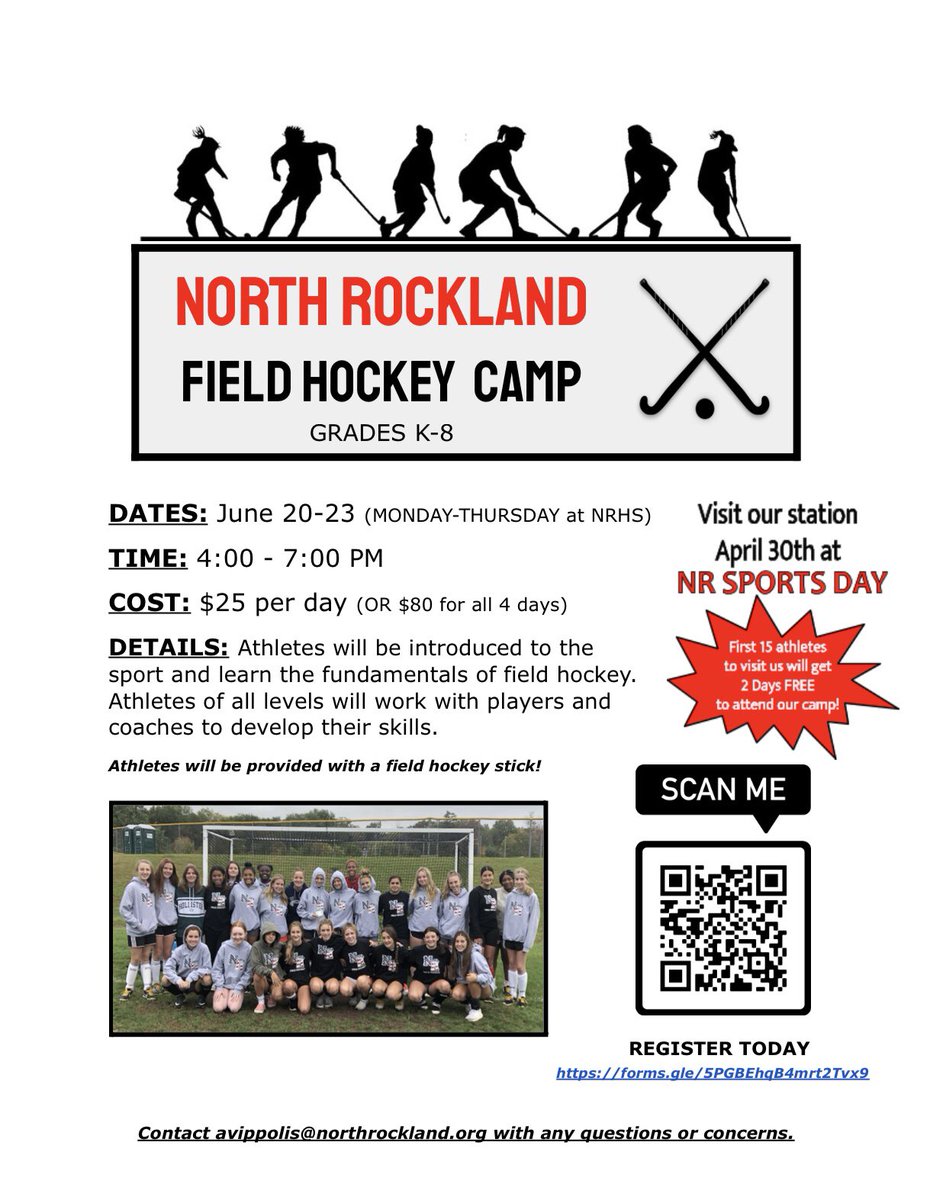 NORTH ROCKLAND

FIELD HOCKEY CAMP

GRADES K-8

DATES: June 20-23 (MONDAY-THURSDAY at NRHS)

TIME: 4:00 - 7:00 PM

COST: $25 per day (OR $80 for all 4 days)

DETAILS: Athletes will be introduced to the sport and learn the fundamentals of field hockey. Athletes of all levels will work with players and coaches to develop their skills.

Athletes will be provided with a field hockey stick!

Visit our station April 30th at

NR SPORTS DAY

First 15 athletes to visit us will get 2 Days FREE to attend our camp!

SCAN ME

REGISTER TODAY

https://forms.gle/5PGBEhqB4mrt2Tvx9

Contact avippolis@northrockland.org with any questions or concerns.